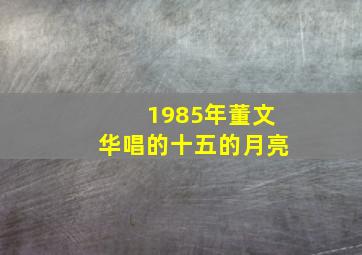 1985年董文华唱的十五的月亮